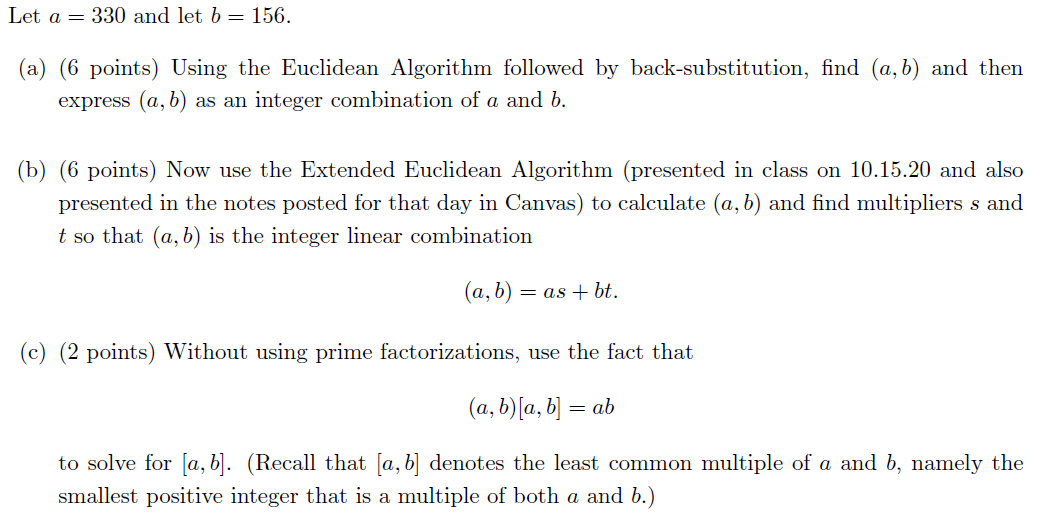 Let $a = 330$ and let $b = 156$.

(a) (6 points) Using the Euclidean Algorithm followed by back-substitution, find $(a, b)$ and then express $(a, b)$ as an integer combination of $a$ and $b$.

(b) (6 points) Now use the Extended Euclidean Algorithm (presented in class on 10.15.20 and also presented in the notes posted for that day in Canvas) to calculate $(a, b)$ and find multipliers $s$ and $t$ so that $(a, b)$ is the integer linear combination

$(a, b) = as + bt.$

(c) (2 points) Without using prime factorizations, use the fact that

$(a, b)[a, b] = ab$

to solve for $[a, b]$. (Recall that $[a, b]$ denotes the least common multiple of $a$ and $b$, namely the smallest positive integer that is a multiple of both $a$ and $b$.)